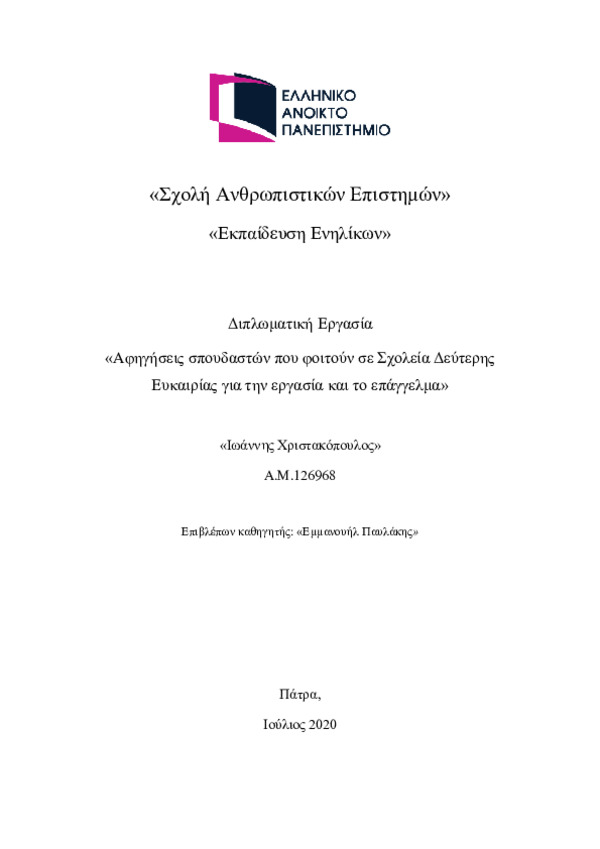 ΕΛΛΗΝΙΚΟ
ΑΝΟΙΚΤΟ
ΠΑΝΕΠΙΣΤΗΜΙΟ

«Σχολή Ανθρωπιστικών Επιστημών»

«Εκπαίδευση Ενηλίκων»

Διπλωματική Εργασία

«Αφηγήσεις σπουδαστών που φοιτούν σε Σχολεία Δεύτερης Ευκαιρίας για την εργασία και το επάγγελμα»

«Ιωάννης Χριστακόπουλος»

Α.Μ.126968

Επιβλέπων καθηγητής: «Εμμανουήλ Παυλάκης»

Πάτρα,

Ιούλιος 2020